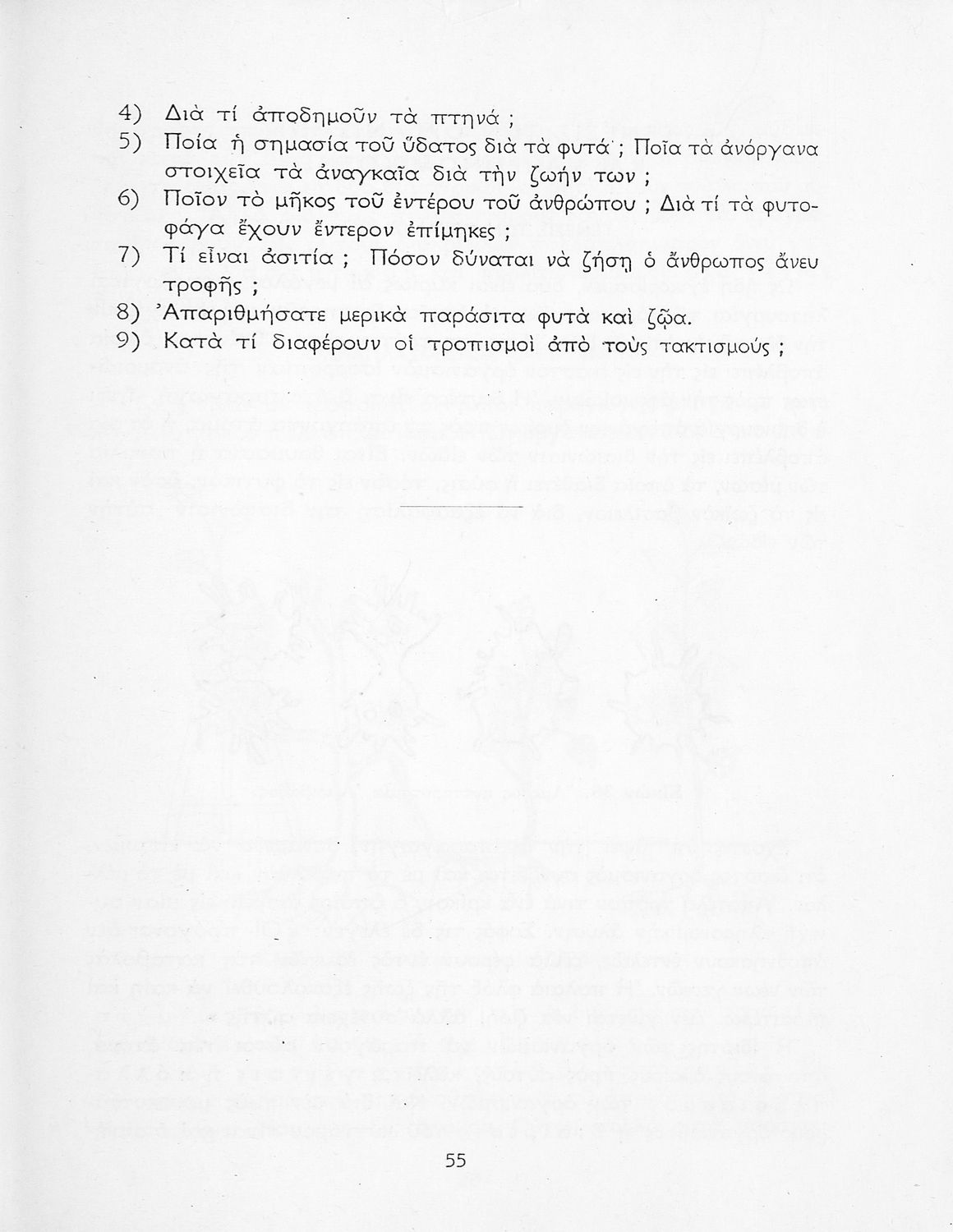 4) Διὰ τί ἀποδημοῦν τὰ πτηνά ;
5) Ποία ἡ σημασία τοῦ ὕδατος διὰ τὰ φυτά ; Ποῖα τὰ ἀνόργανα στοιχεῖα τὰ ἀναγκαῖα διὰ τὴν ζωήν των ;
6) Ποῖον τὸ μῆκος τοῦ ἐντέρου τοῦ ἀνθρώπου ; Διὰ τί τὰ φυτοφάγα ἔχουν ἔντερον ἐπίμηκες ;
7) Τί εἶναι ἀσιτία ; Πόσον δύναται νὰ ζήσῃ ὁ ἄνθρωπος ἄνευ τροφῆς ;
8) Ἀπαριθμήσατε μερικὰ παράσιτα φυτὰ καὶ ζῷα.
9) Κατὰ τί διαφέρουν οἱ τροπισμοὶ ἀπὸ τοὺς τακτισμούς ;

55